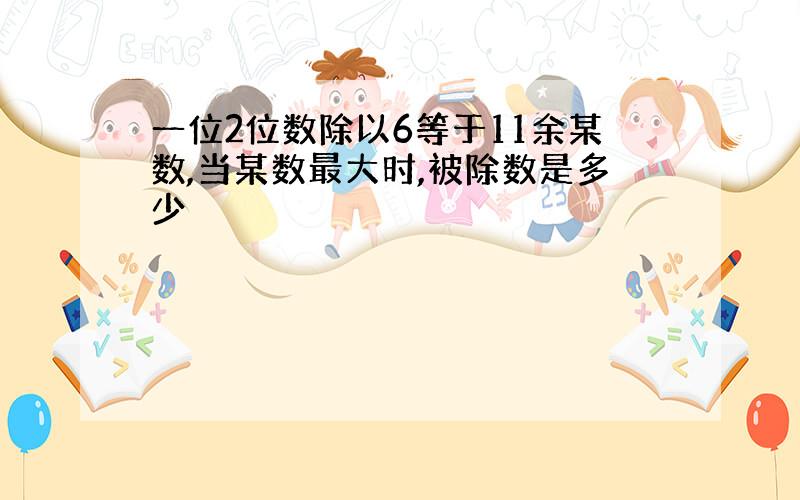 一位2位数除以6等于11余某数,当某数最大时,被除数是多少